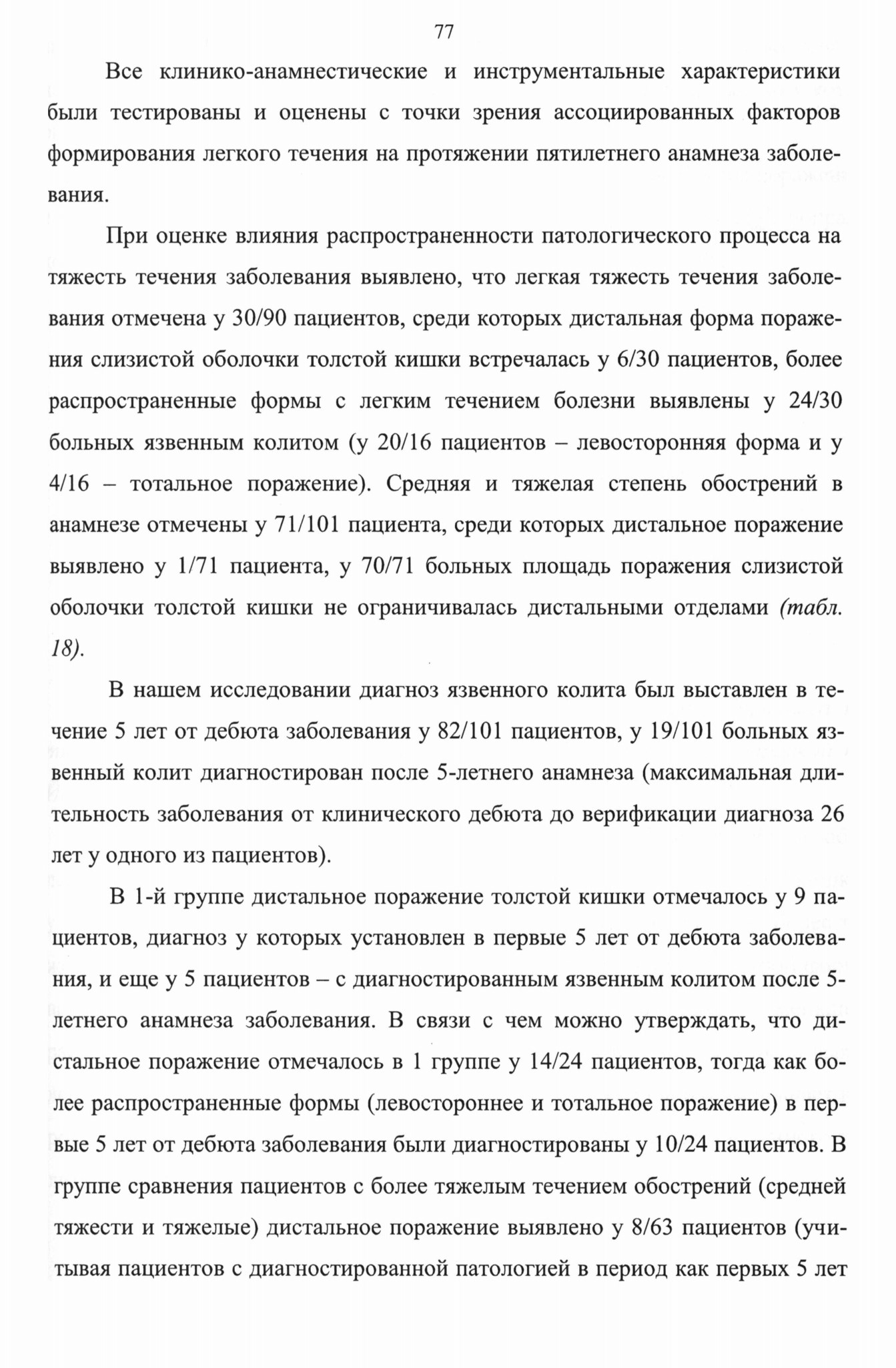 77

Все клинико-анамнестические и инструментальные характеристики были тестированы и оценены с точки зрения ассоциированных факторов формирования легкого течения на протяжении пятилетнего анамнеза заболевания.

При оценке влияния распространенности патологического процесса на тяжесть течения заболевания выявлено, что легкая тяжесть течения заболевания отмечена у 30/90 пациентов, среди которых дистальная форма поражения слизистой оболочки толстой кишки встречалась у 6/30 пациентов, более распространенные формы с легким течением болезни выявлены у 24/30 больных язвенным колитом (у 20/16 пациентов – левосторонняя форма и у 4/16 – тотальное поражение). Средняя и тяжелая степень обострений в анамнезе отмечены у 71/101 пациента, среди которых дистальное поражение выявлено у 1/71 пациента, у 70/71 больных площадь поражения слизистой оболочки толстой кишки не ограничивалась дистальными отделами (табл. 18).

В нашем исследовании диагноз язвенного колита был выставлен в течение 5 лет от дебюта заболевания у 82/101 пациентов, у 19/101 больных язвенный колит диагностирован после 5-летнего анамнеза (максимальная длительность заболевания от клинического дебюта до верификации диагноза 26 лет у одного из пациентов).

В 1-й группе дистальное поражение толстой кишки отмечалось у 9 пациентов, диагноз у которых установлен в первые 5 лет от дебюта заболевания, и еще у 5 пациентов – с диагностированным язвенным колитом после 5-летнего анамнеза заболевания. В связи с чем можно утверждать, что дистальное поражение отмечалось в 1 группе у 14/24 пациентов, тогда как более распространенные формы (левостороннее и тотальное поражение) в первые 5 лет от дебюта заболевания были диагностированы у 10/24 пациентов. В группе сравнения пациентов с более тяжелым течением обострений (средней тяжести и тяжелые) дистальное поражение выявлено у 8/63 пациентов (учитывая пациентов с диагностированной патологией в период как первых 5 лет